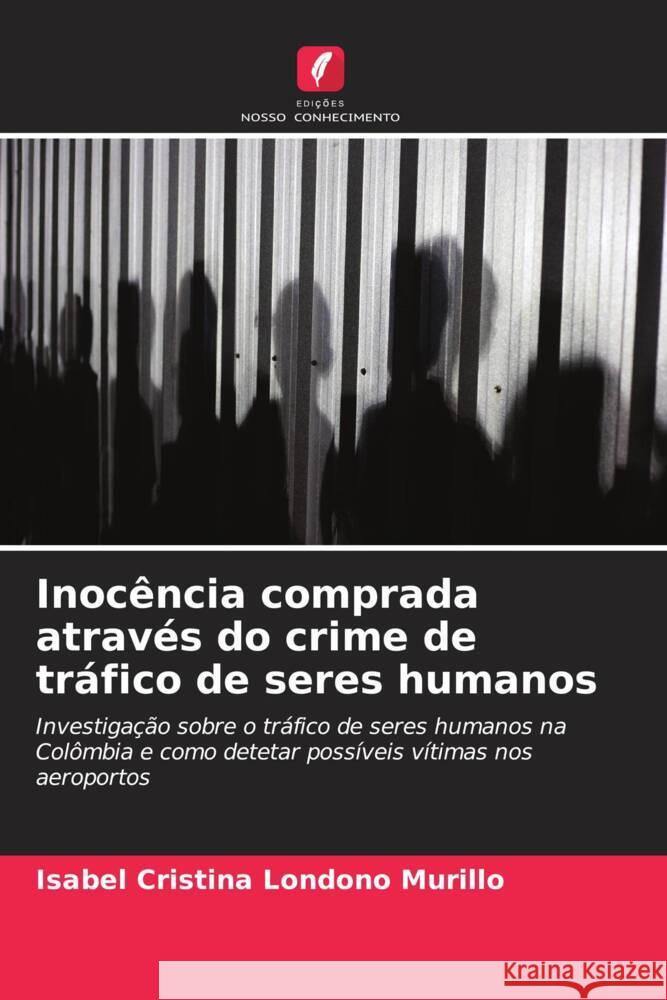 EDIÇÕES
NOSSO CONHECIMENTO

Inocência comprada através do crime de tráfico de seres humanos

Investigação sobre o tráfico de seres humanos na Colômbia e como detetar possíveis vítimas nos aeroportos

Isabel Cristina Londono Murillo